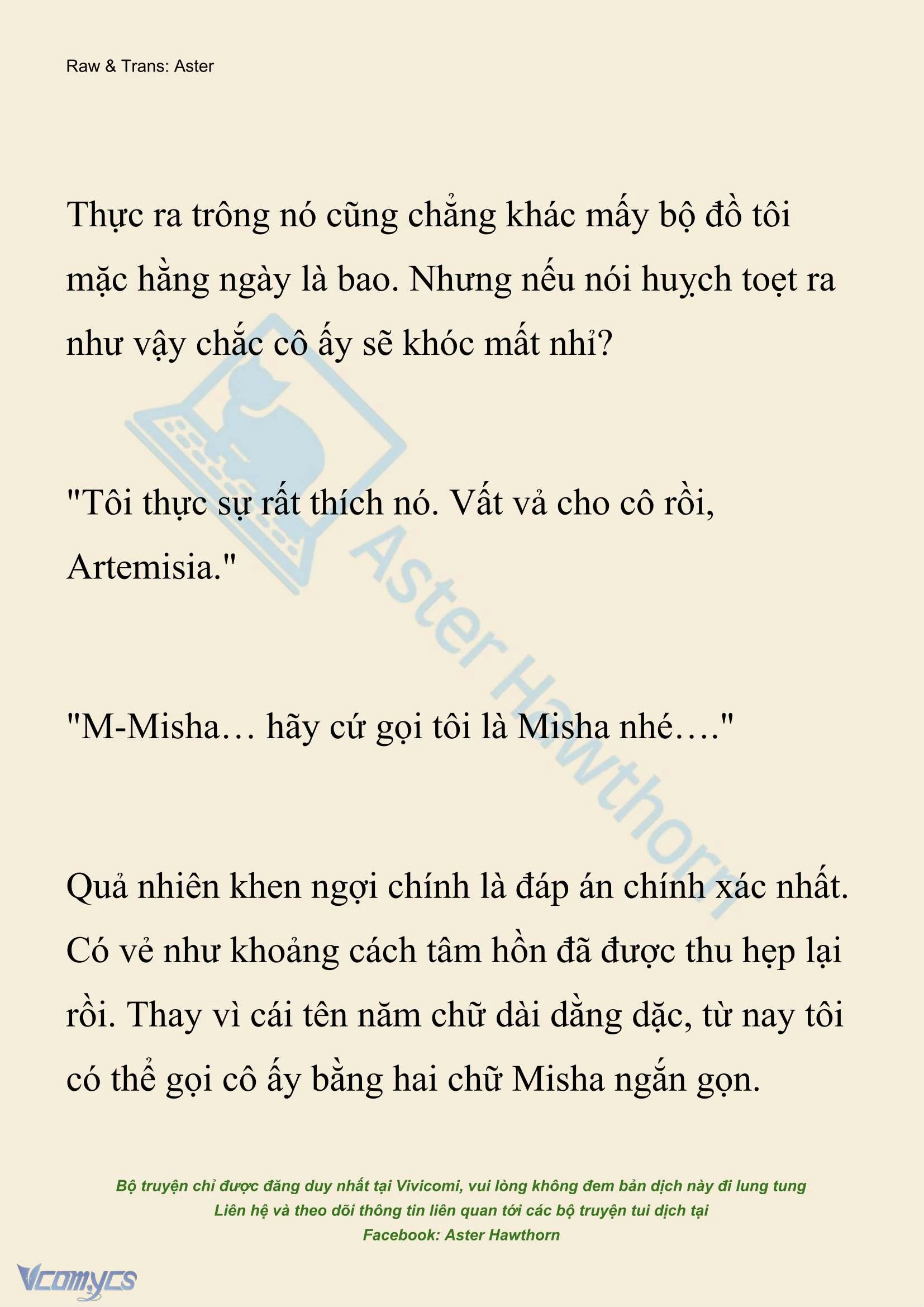 Raw & Trans: Aster

Thực ra trông nó cũng chẳng khác mấy bộ đồ tôi mặc hằng ngày là bao. Nhưng nếu nói huỵch toẹt ra như vậy chắc cô ấy sẽ khóc mất nhỉ?

"Tôi thực sự rất thích nó. Vất vả cho cô rồi, Artemisia."

"M-Misha… hãy cứ gọi tôi là Misha nhé…."

Quả nhiên khen ngợi chính là đáp án chính xác nhất. Có vẻ như khoảng cách tâm hồn đã được thu hẹp lại rồi. Thay vì cái tên năm chữ dài dằng dặc, từ nay tôi có thể gọi cô ấy bằng hai chữ Misha ngắn gọn.

Aster Hawthorn

Bộ truyện chỉ được đăng duy nhất tại Vivicomi, vui lòng không đem bản dịch này đi lung tung
Liên hệ và theo dõi thông tin liên quan tới các bộ truyện tui dịch tại
Facebook: Aster Hawthorn

Vcomycs